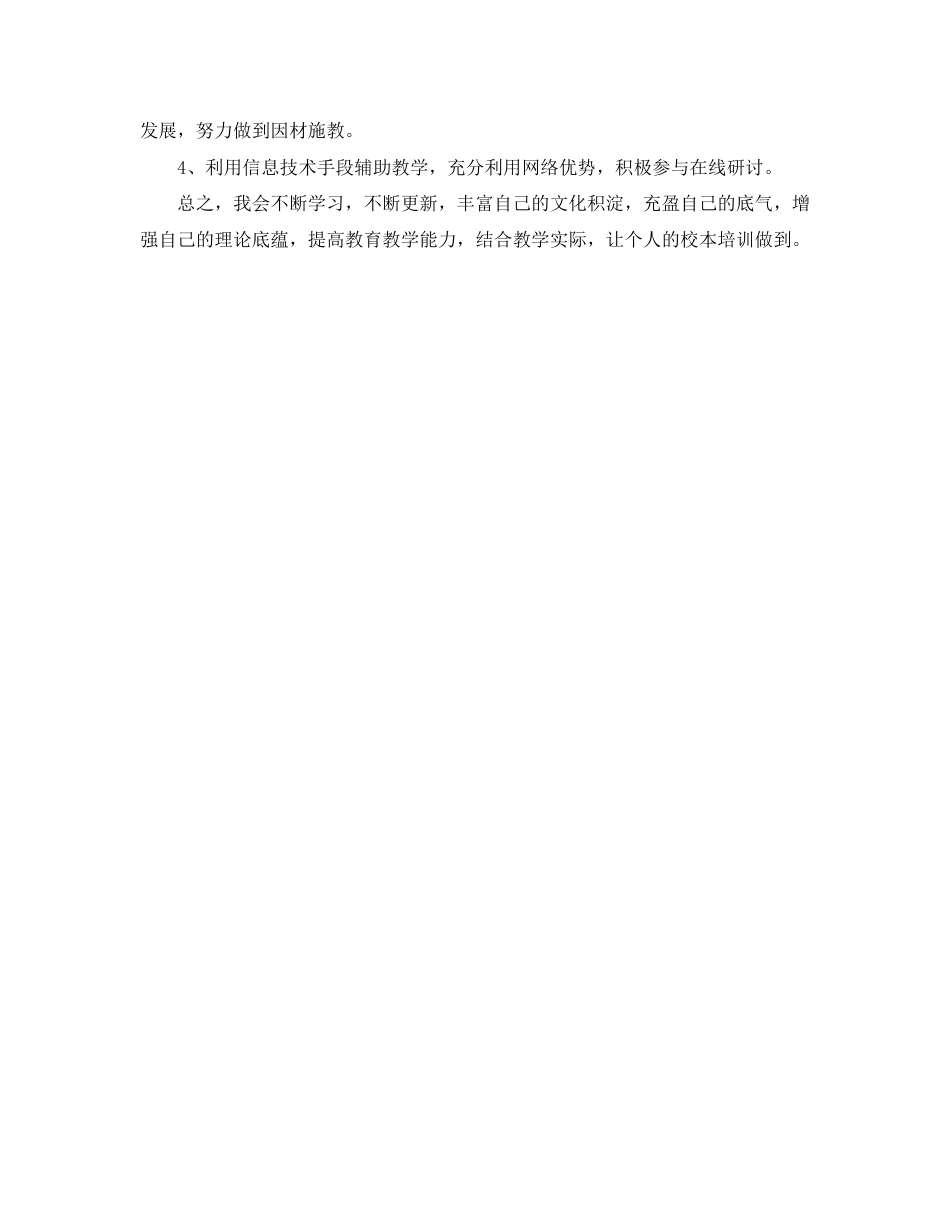 发展，努力做到因材施教。

4、利用信息技术手段辅助教学，充分利用网络优势，积极参与在线研讨。

总之，我会不断学习，不断更新，丰富自己的文化积淀，充盈自己的底气，增强自己的理论底蕴，提高教育教学能力，结合教学实际，让个人的校本培训做到。